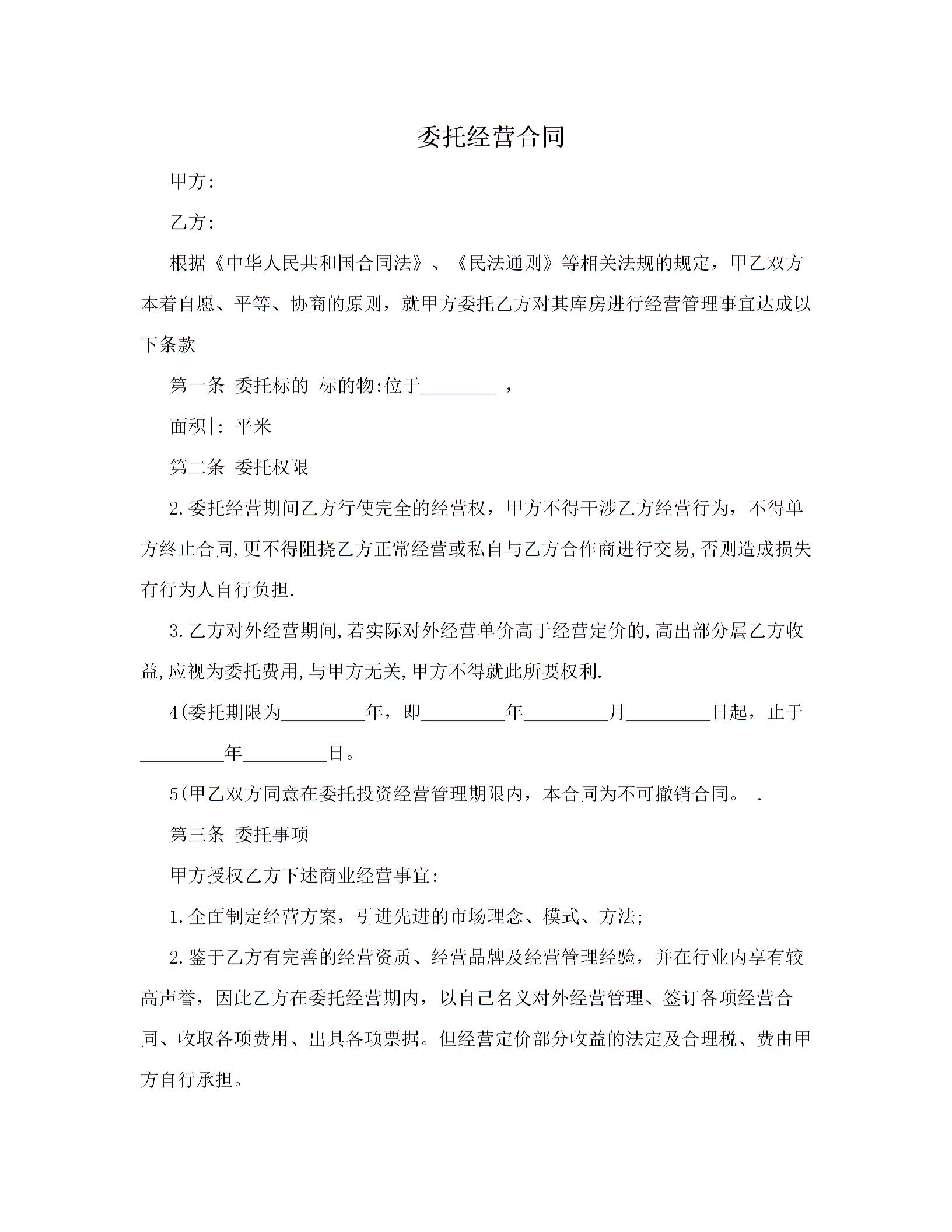 委托经营合同

甲方:

乙方:

根据《中华人民共和国合同法》、《民法通则》等相关法规的规定，甲乙双方本着自愿、平等、协商的原则，就甲方委托乙方对其库房进行经营管理事宜达成以下条款

第一条 委托标的 标的物:位于________ ，

面积|: 平米

第二条 委托权限

2.委托经营期间乙方行使完全的经营权，甲方不得干涉乙方经营行为，不得单方终止合同,更不得阻挠乙方正常经营或私自与乙方合作商进行交易,否则造成损失有行为人自行负担.

3.乙方对外经营期间,若实际对外经营单价高于经营定价的,高出部分属乙方收益,应视为委托费用,与甲方无关,甲方不得就此所要权利.

4(委托期限为_________年，即_________年_________月_________日起，止于_________年_________日。

5(甲乙双方同意在委托投资经营管理期限内，本合同为不可撤销合同。 .

第三条 委托事项

甲方授权乙方下述商业经营事宜:

1.全面制定经营方案，引进先进的市场理念、模式、方法;

2.鉴于乙方有完善的经营资质、经营品牌及经营管理经验，并在行业内享有较高声誉，因此乙方在委托经营期内，以自己名义对外经营管理、签订各项经营合同、收取各项费用、出具各项票据。但经营定价部分收益的法定及合理税、费由甲方自行承担。